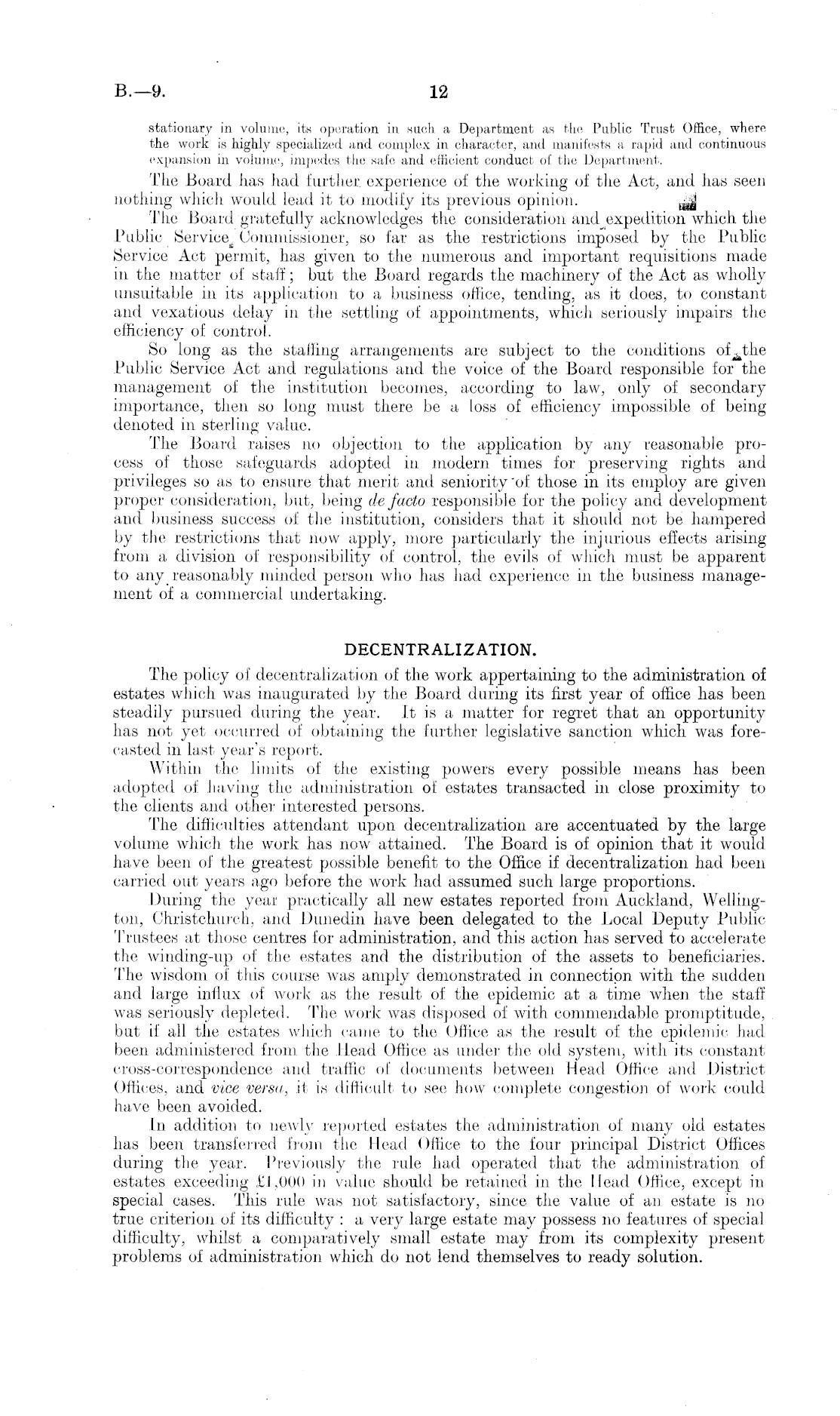 B.—9. 12

stationary in volume, its operation in such a Department as the Public Trust Office, where the work is highly specialized and complex in character, and manifests a rapid and continuous expansion in volume, impedes the safe and efficient conduct of the Department.

The Board has had further experience of the working of the Act, and has seen nothing which would lead it to modify its previous opinion.

The Board gratefully acknowledges the consideration and expedition which the Public Service Commissioner, so far as the restrictions imposed by the Public Service Act permit, has given to the numerous and important requisitions made in the matter of staff; but the Board regards the machinery of the Act as wholly unsuitable in its application to a business office, tending, as it does, to constant and vexatious delay in the settling of appointments, which seriously impairs the efficiency of control.

So long as the staffing arrangements are subject to the conditions of the Public Service Act and regulations and the voice of the Board responsible for the management of the institution becomes, according to law, only of secondary importance, then so long must there be a loss of efficiency impossible of being denoted in sterling value.

The Board raises no objection to the application by any reasonable process of those safeguards adopted in modern times for preserving rights and privileges so as to ensure that merit and seniority of those in its employ are given proper consideration, but, being de facto responsible for the policy and development and business success of the institution, considers that it should not be hampered by the restrictions that now apply, more particularly the injurious effects arising from a division of responsibility of control, the evils of which must be apparent to any reasonably minded person who has had experience in the business management of a commercial undertaking.

DECENTRALIZATION.

The policy of decentralization of the work appertaining to the administration of estates which was inaugurated by the Board during its first year of office has been steadily pursued during the year. It is a matter for regret that an opportunity has not yet occurred of obtaining the further legislative sanction which was forecasted in last year's report.

Within the limits of the existing powers every possible means has been adopted of having the administration of estates transacted in close proximity to the clients and other interested persons.

The difficulties attendant upon decentralization are accentuated by the large volume which the work has now attained. The Board is of opinion that it would have been of the greatest possible benefit to the Office if decentralization had been carried out years ago before the work had assumed such large proportions.

During the year practically all new estates reported from Auckland, Wellington, Christchurch, and Dunedin have been delegated to the Local Deputy Public Trustees at those centres for administration, and this action has served to accelerate the winding-up of the estates and the distribution of the assets to beneficiaries. The wisdom of this course was amply demonstrated in connection with the sudden and large influx of work as the result of the epidemic at a time when the staff was seriously depleted. The work was disposed of with commendable promptitude, but if all the estates which came to the Office as the result of the epidemic had been administered from the Head Office as under the old system, with its constant cross-correspondence and traffic of documents between Head Office and District Offices, and vice versa, it is difficult to see how complete congestion of work could have been avoided.

In addition to newly reported estates the administration of many old estates has been transferred from the Head Office to the four principal District Offices during the year. Previously the rule had operated that the administration of estates exceeding £1,000 in value should be retained in the Head Office, except in special cases. This rule was not satisfactory, since the value of an estate is no true criterion of its difficulty: a very large estate may possess no features of special difficulty, whilst a comparatively small estate may from its complexity present problems of administration which do not lend themselves to ready solution.